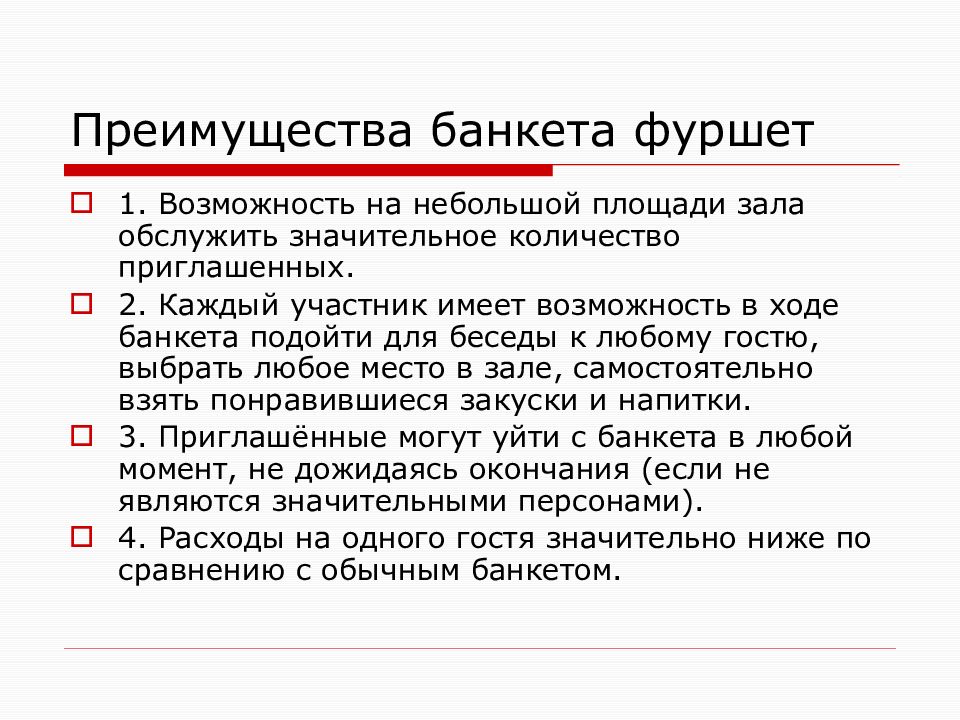 Преимущества банкета фуршет

1. Возможность на небольшой площади зала обслужить значительное количество приглашенных.

2. Каждый участник имеет возможность в ходе банкета подойти для беседы к любому гостю, выбрать любое место в зале, самостоятельно взять понравившиеся закуски и напитки.

3. Приглашённые могут уйти с банкета в любой момент, не дожидаясь окончания (если не являются значительными персонами).

4. Расходы на одного гостя значительно ниже по сравнению с обычным банкетом.